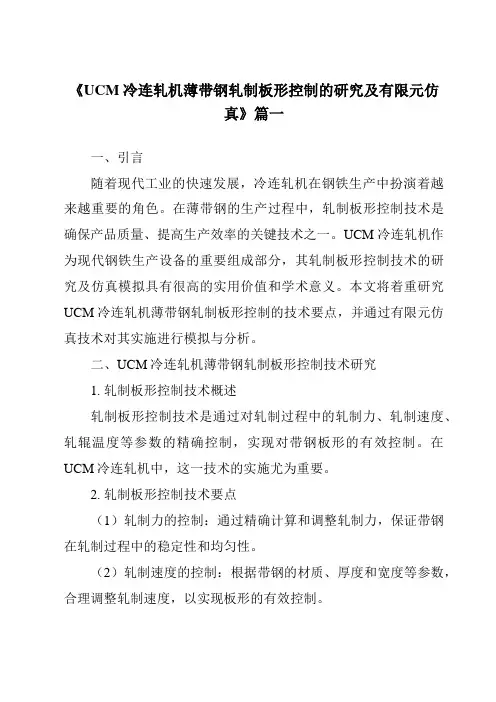 《UCM 冷连轧机薄带钢轧制板形控制的研究及有限元仿真》篇一

一、引言

随着现代工业的快速发展，冷连轧机在钢铁生产中扮演着越来越重要的角色。在薄带钢的生产过程中，轧制板形控制技术是确保产品质量、提高生产效率的关键技术之一。UCM 冷连轧机作为现代钢铁生产设备的重要组成部分，其轧制板形控制技术的研究及仿真模拟具有很高的实用价值和学术意义。本文将着重研究 UCM 冷连轧机薄带钢轧制板形控制的技术要点，并通过有限元仿真技术对其实施进行模拟与分析。

二、UCM 冷连轧机薄带钢轧制板形控制技术研究

1. 轧制板形控制技术概述

轧制板形控制技术是通过对轧制过程中的轧制力、轧制速度、轧辊温度等参数的精确控制，实现对带钢板形的有效控制。在 UCM 冷连轧机中，这一技术的实施尤为重要。

2. 轧制板形控制技术要点

（1）轧制力的控制：通过精确计算和调整轧制力，保证带钢在轧制过程中的稳定性和均匀性。

（2）轧制速度的控制：根据带钢的材质、厚度和宽度等参数，合理调整轧制速度，以实现板形的有效控制。